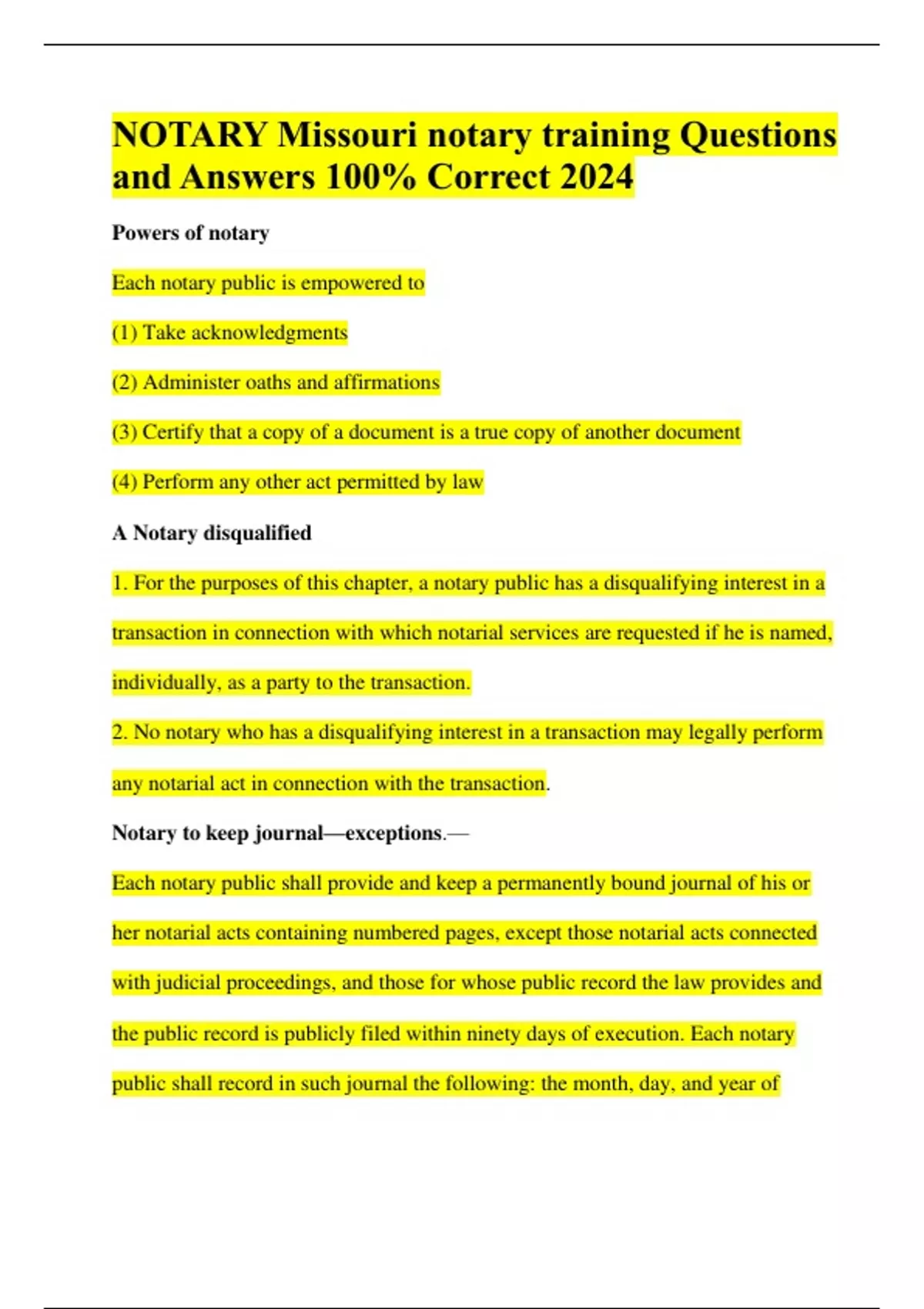 NOTARY Missouri notary training Questions and Answers 100% Correct 2024

Powers of notary

Each notary public is empowered to

(1) Take acknowledgments

(2) Administer oaths and affirmations

(3) Certify that a copy of a document is a true copy of another document

(4) Perform any other act permitted by law

A Notary disqualified

1. For the purposes of this chapter, a notary public has a disqualifying interest in a transaction in connection with which notarial services are requested if he is named, individually, as a party to the transaction.

2. No notary who has a disqualifying interest in a transaction may legally perform any notarial act in connection with the transaction.

Notary to keep journal—exceptions.—

Each notary public shall provide and keep a permanently bound journal of his or her notarial acts containing numbered pages, except those notarial acts connected with judicial proceedings, and those for whose public record the law provides and the public record is publicly filed within ninety days of execution. Each notary public shall record in such journal the following: the month, day, and year of